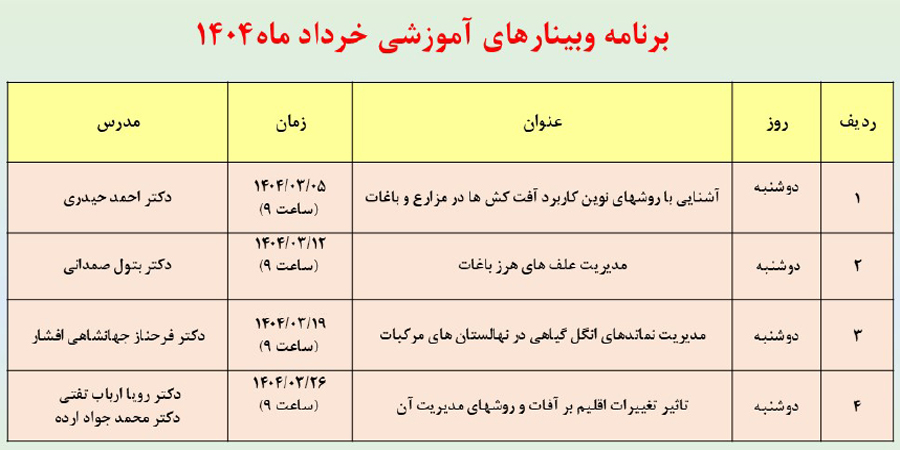 برنامه وبینارهای آموزشی خرداد ماه۱۴۰۴

| ردیف | روز | عنوان | زمان | مدرس |
|---|---|---|---|---|
| ۱ | دوشنبه | آشنایی با روشهای نوین کاربرد آفت کش ها در مزارع و باغات | ۱۴۰۴/۰۳/۰۵ (ساعت ۹) | دکتر احمد حیدری |
| ۲ | دوشنبه | مدیریت علف های هرز باغات | ۱۴۰۴/۰۳/۱۲ (ساعت ۹) | دکتر بتول صمدانی |
| ۳ | دوشنبه | مدیریت نماتدهای انگل گیاهی در نهالستان های مرکبات | ۱۴۰۴/۰۳/۱۹ (ساعت ۹) | دکتر فرحناز جهانشاهی افشار |
| ۴ | دوشنبه | تاثیر تغییرات اقلیم بر آفات و روشهای مدیریت آن | ۱۴۰۴/۰۳/۲۶ (ساعت ۹) | دکتر رویا ارباب تفتی دکتر محمد جواد ارده |